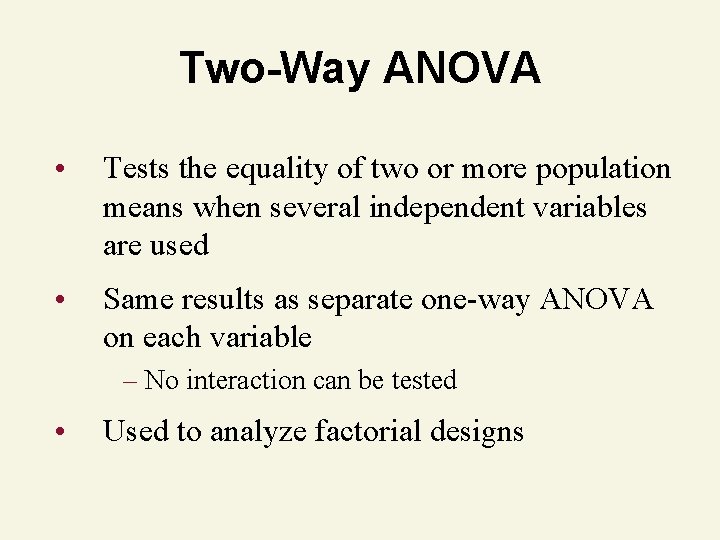 Two-Way ANOVA

• Tests the equality of two or more population means when several independent variables are used

• Same results as separate one-way ANOVA on each variable

– No interaction can be tested

• Used to analyze factorial designs